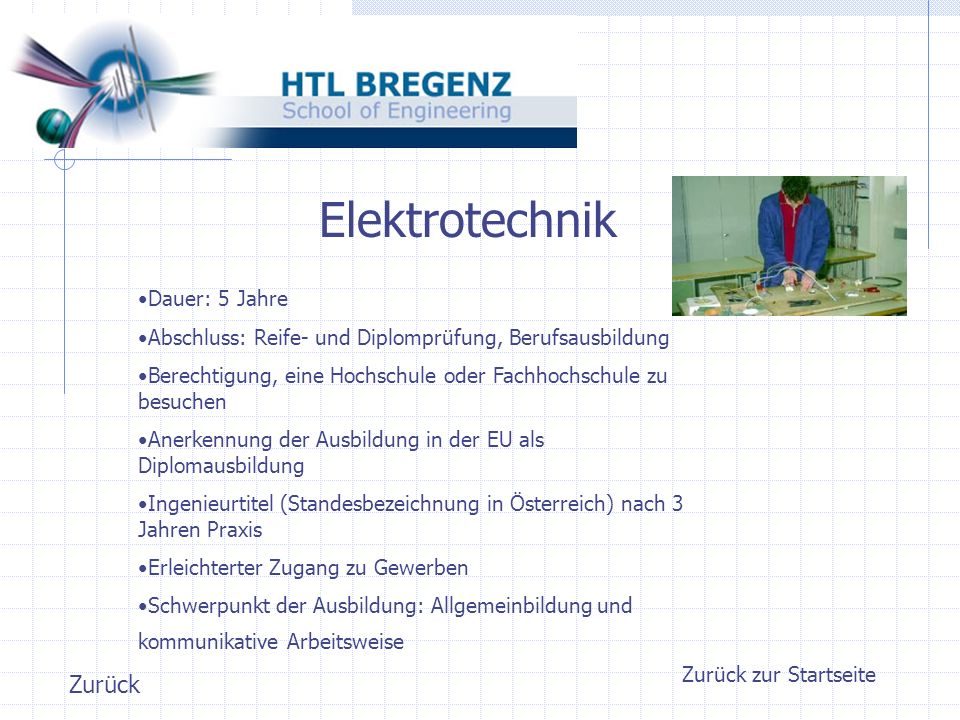 HTL BREGENZ
School of Engineering

Elektrotechnik

•Dauer: 5 Jahre

•Abschluss: Reife- und Diplomprüfung, Berufsausbildung

•Berechtigung, eine Hochschule oder Fachhochschule zu besuchen

•Anerkennung der Ausbildung in der EU als Diplomausbildung

•Ingenieurtitel (Standesbezeichnung in Österreich) nach 3 Jahren Praxis

•Erleichterter Zugang zu Gewerben

•Schwerpunkt der Ausbildung: Allgemeinbildung und

kommunikative Arbeitsweise

Zurück

Zurück zur Startseite